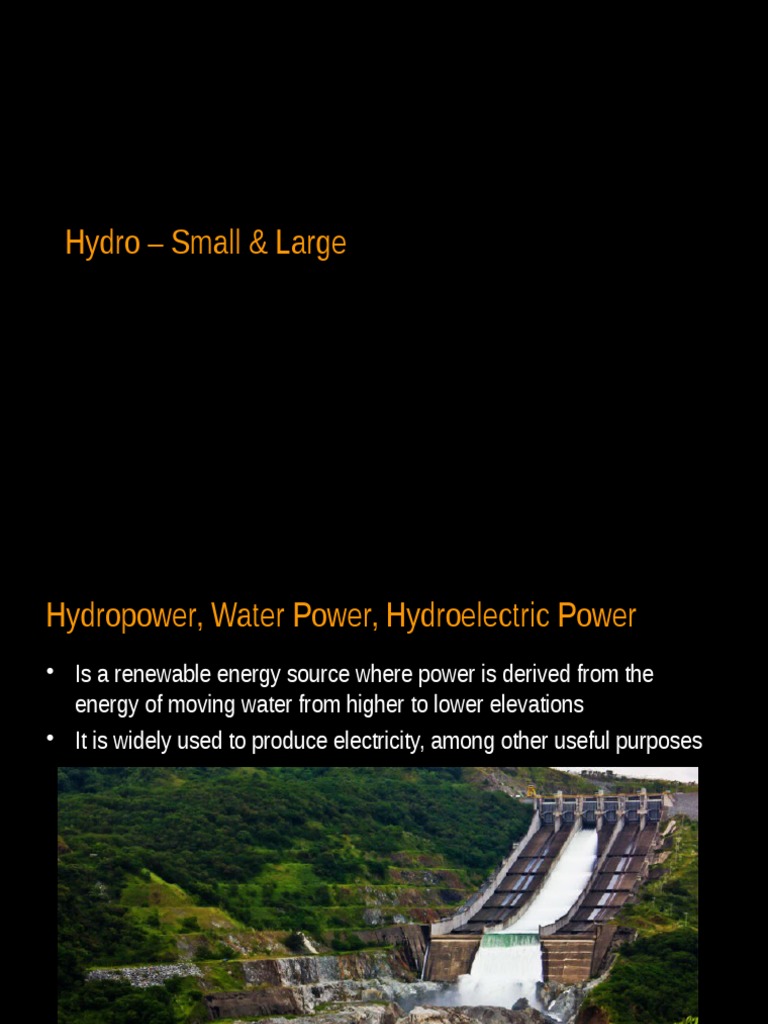 Hydro – Small & Large

Hydropower, Water Power, Hydroelectric Power

• Is a renewable energy source where power is derived from the energy of moving water from higher to lower elevations
• It is widely used to produce electricity, among other useful purposes